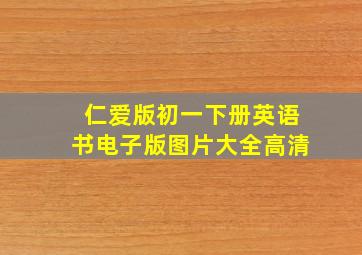 仁爱版初一下册英语书电子版图片大全高清